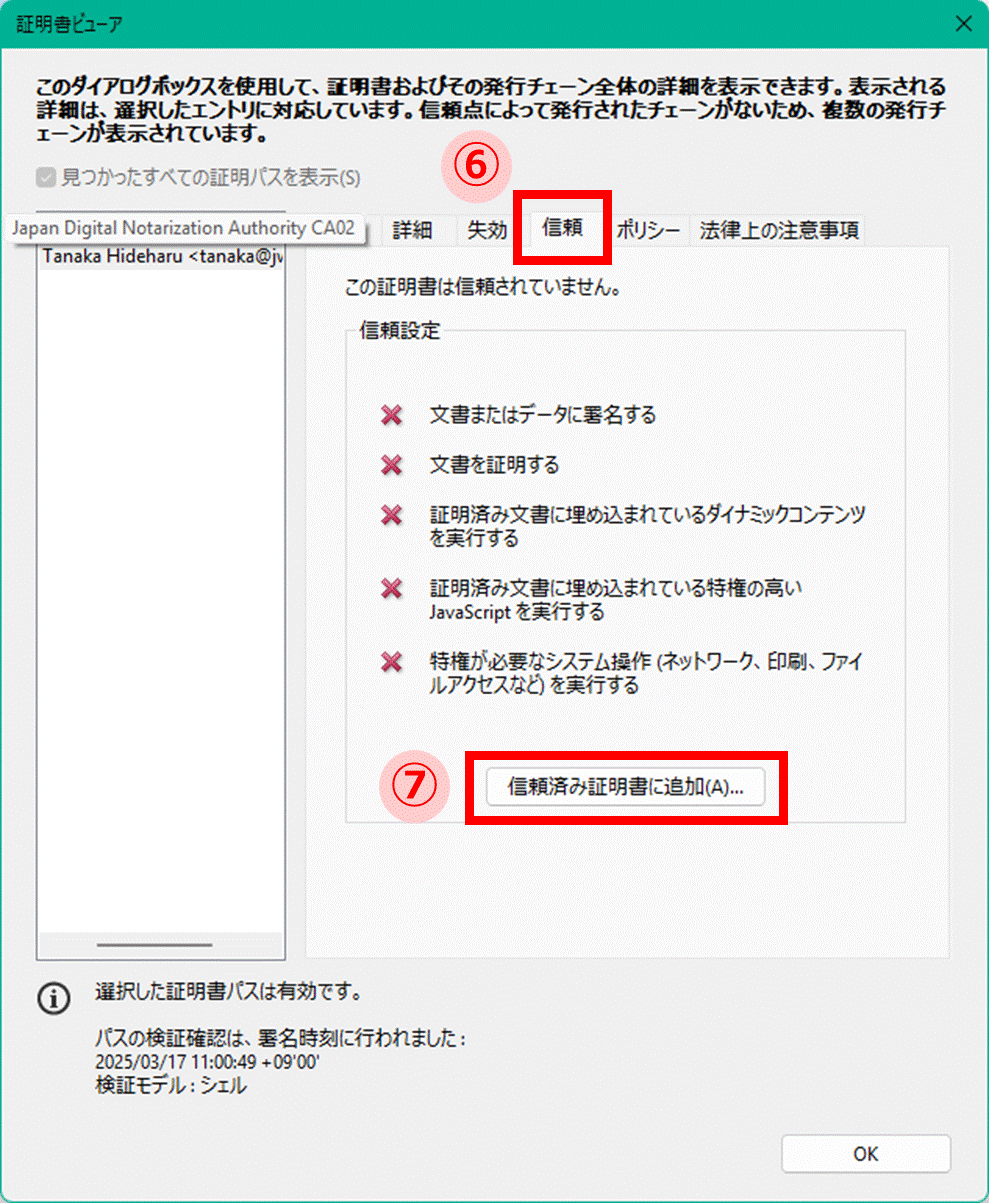 証明書ビューア

このダイアログボックスを使用して、証明書およびその発行チェーン全体の詳細を表示できます。表示される詳細は、選択したエントリに対応しています。信頼点によって発行されたチェーンがないため、複数の発行チェーンが表示されています。

見つかったすべての証明パスを表示(S)

⑥

Japan Digital Notarization Authority CA02

Tanaka Hideharu <tanaka@jv

詳細 失効 信頼 ポリシー 法律上の注意事項

この証明書は信頼されていません。

信頼設定

文書またはデータに署名する

文書を証明する

証明済み文書に埋め込まれているダイナミックコンテンツを実行する

証明済み文書に埋め込まれている特権の高い JavaScript を実行する

特権が必要なシステム操作 (ネットワーク、印刷、ファイルアクセスなど) を実行する

⑦

信頼済み証明書に追加(A)...

選択した証明書パスは有効です。

パスの検証確認は、署名時刻に行われました :
2025/03/17 11:00:49 +09'00'
検証モデル : シェル

OK